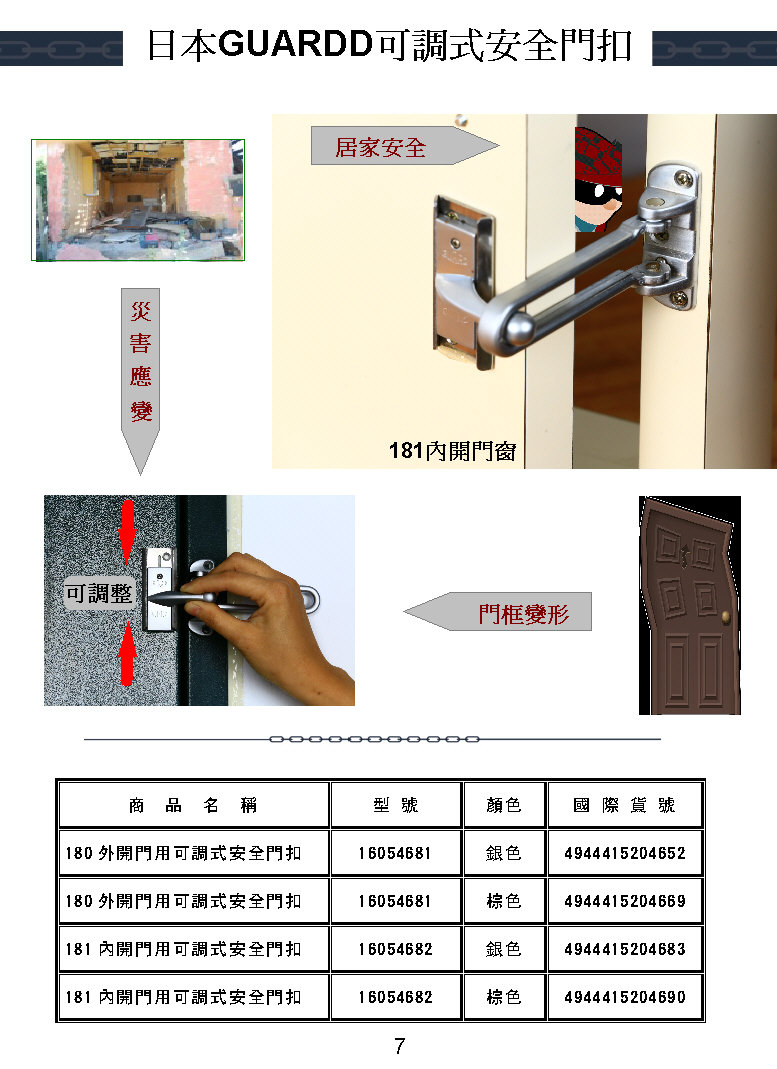 日本GUARDD可調式安全門扣

居家安全

災害應變

181內開門窗

可調整

門框變形

| 商品名稱 | 型號 | 顏色 | 國際貨號 |
|---|---|---|---|
| 180外開門用可調式安全門扣 | 16054681 | 銀色 | 4944415204652 |
| 180外開門用可調式安全門扣 | 16054681 | 棕色 | 4944415204669 |
| 181內開門用可調式安全門扣 | 16054682 | 銀色 | 4944415204683 |
| 181內開門用可調式安全門扣 | 16054682 | 棕色 | 4944415204690 |

7